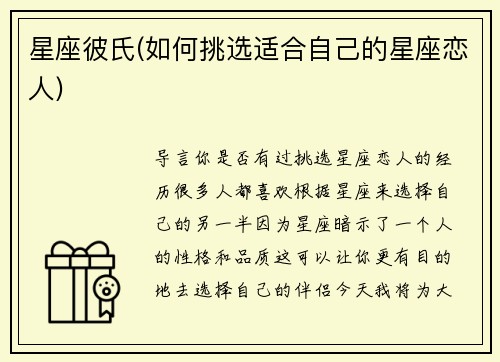 星座彼氏(如何挑选适合自己的星座恋人)

导言你是否有过挑选星座恋人的经历很多人都喜欢根据星座来选择自己的另一半因为星座暗示了一个人的性格和品质这可以让你更有目的地去选择自己的伴侣今天我将为大